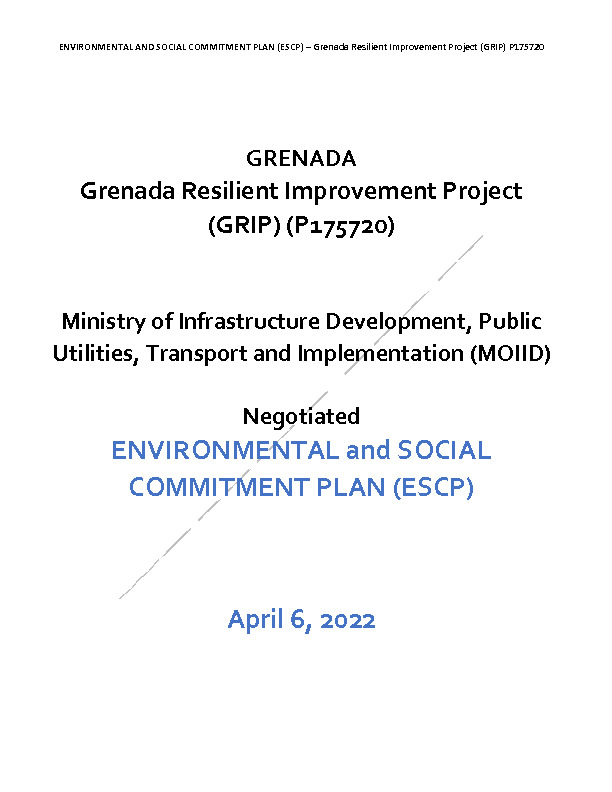 ENVIRONMENTAL AND SOCIAL COMMITMENT PLAN (ESCP) – Grenada Resilient Improvement Project (GRIP) P175720

GRENADA
Grenada Resilient Improvement Project
(GRIP) (P175720)

Ministry of Infrastructure Development, Public Utilities, Transport and Implementation (MOIID)

Negotiated
ENVIRONMENTAL and SOCIAL COMMITMENT PLAN (ESCP)

April 6, 2022